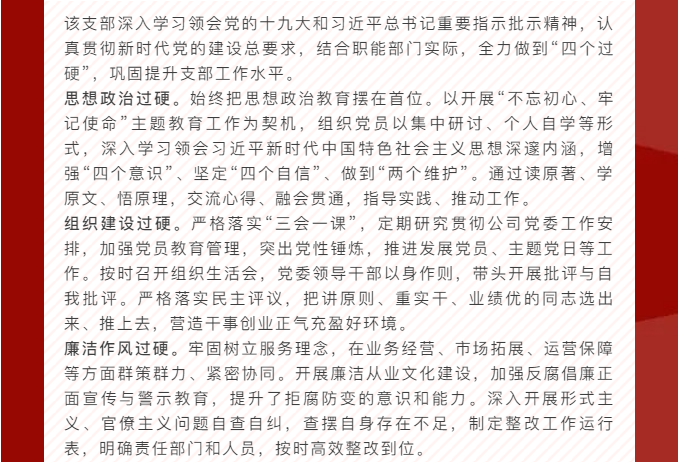 该支部深入学习领会党的十九大和习近平总书记重要指示批示精神，认真贯彻新时代党的建设总要求，结合职能部门实际，全力做到“四个过硬”，巩固提升支部工作水平。

思想政治过硬。始终把思想政治教育摆在首位。以开展“不忘初心、牢记使命”主题教育工作为契机，组织党员以集中研讨、个人自学等形式，深入学习领会习近平新时代中国特色社会主义思想深邃内涵，增强“四个意识”、坚定“四个自信”、做到“两个维护”。通过读原著、学原文、悟原理，交流心得、融会贯通，指导实践、推动工作。

组织建设过硬。严格落实“三会一课”，定期研究贯彻公司党委工作安排，加强党员教育管理，突出党性锤炼，推进发展党员、主题党日等工作。按时召开组织生活会，党委领导干部以身作则，带头开展批评与自我批评。严格落实民主评议，把讲原则、重实干、业绩优的同志选出来、推上去，营造干事创业正气充盈好环境。

廉洁作风过硬。牢固树立服务理念，在业务经营、市场拓展、运营保障等方面群策群力、紧密协同。开展廉洁从业文化建设，加强反腐倡廉正面宣传与警示教育，提升了拒腐防变的意识和能力。深入开展形式主义、官僚主义问题自查自纠，查摆自身存在不足，制定整改工作运行表，明确责任部门和人员，按时高效整改到位。